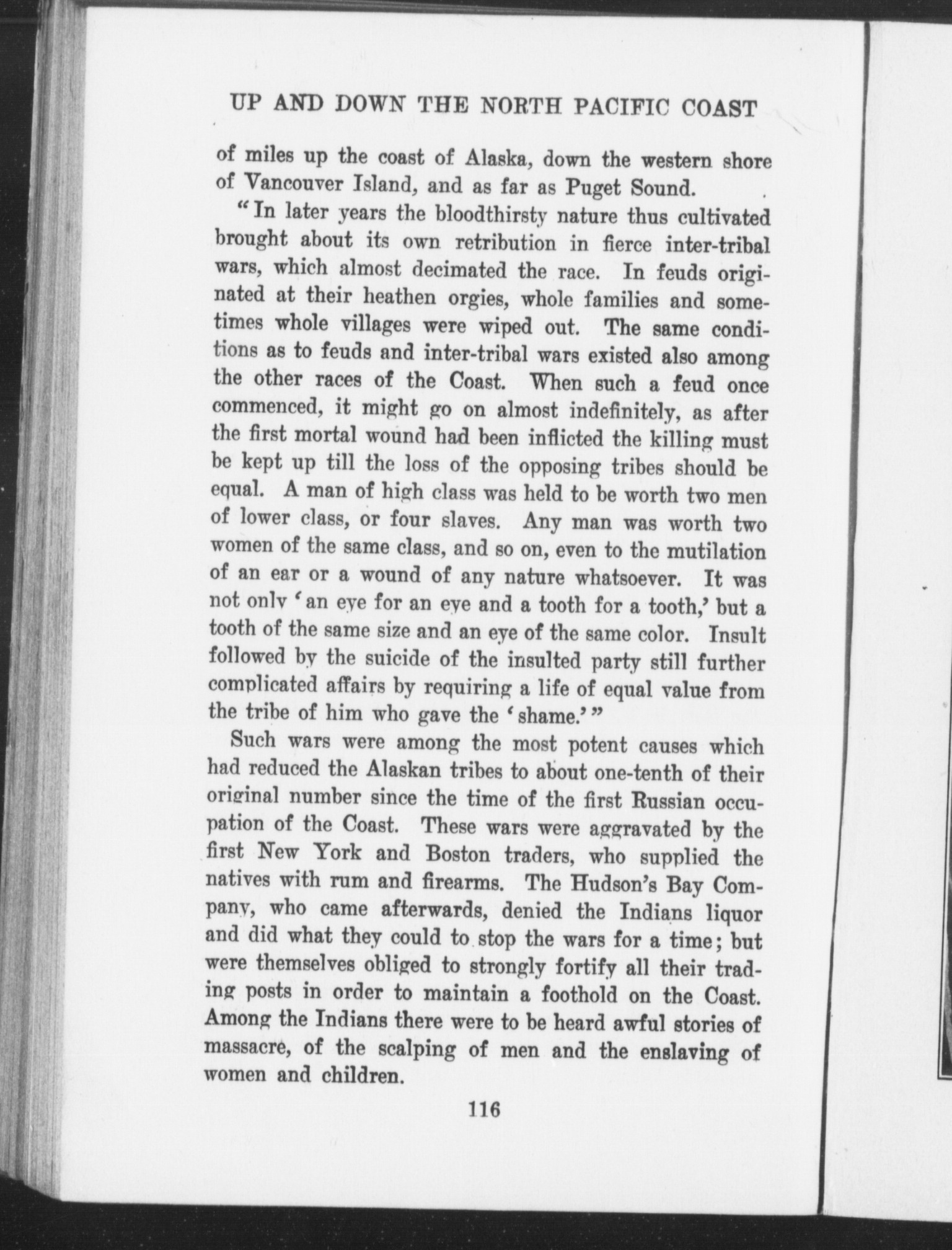 UP AND DOWN THE NORTH PACIFIC COAST

of miles up the coast of Alaska, down the western shore of Vancouver Island, and as far as Puget Sound.

"In later years the bloodthirsty nature thus cultivated brought about its own retribution in fierce inter-tribal wars, which almost decimated the race. In feuds originated at their heathen orgies, whole families and sometimes whole villages were wiped out. The same conditions as to feuds and inter-tribal wars existed also among the other races of the Coast. When such a feud once commenced, it might go on almost indefinitely, as after the first mortal wound had been inflicted the killing must be kept up till the loss of the opposing tribes should be equal. A man of high class was held to be worth two men of lower class, or four slaves. Any man was worth two women of the same class, and so on, even to the mutilation of an ear or a wound of any nature whatsoever. It was not only 'an eye for an eye and a tooth for a tooth,' but a tooth of the same size and an eye of the same color. Insult followed by the suicide of the insulted party still further complicated affairs by requiring a life of equal value from the tribe of him who gave the 'shame.'"

Such wars were among the most potent causes which had reduced the Alaskan tribes to about one-tenth of their original number since the time of the first Russian occupation of the Coast. These wars were aggravated by the first New York and Boston traders, who supplied the natives with rum and firearms. The Hudson's Bay Company, who came afterwards, denied the Indians liquor and did what they could to stop the wars for a time; but were themselves obliged to strongly fortify all their trading posts in order to maintain a foothold on the Coast. Among the Indians there were to be heard awful stories of massacre, of the scalping of men and the enslaving of women and children.

116